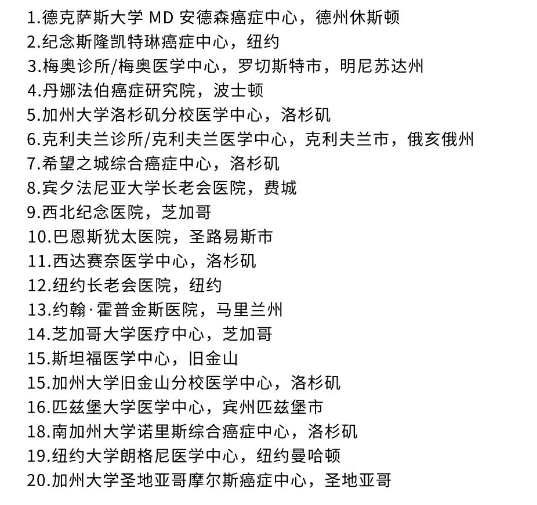 1.德克萨斯大学 MD 安德森癌症中心，德州休斯顿
2.纪念斯隆凯特琳癌症中心，纽约
3.梅奥诊所/梅奥医学中心，罗切斯特市，明尼苏达州
4.丹娜法伯癌症研究院，波士顿
5.加州大学洛杉矶分校医学中心，洛杉矶
6.克利夫兰诊所/克利夫兰医学中心，克利夫兰市，俄亥俄州
7.希望之城综合癌症中心，洛杉矶
8.宾夕法尼亚大学长老会医院，费城
9.西北纪念医院，芝加哥
10.巴恩斯犹太医院，圣路易斯市
11.西达赛奈医学中心，洛杉矶
12.纽约长老会医院，纽约
13.约翰·霍普金斯医院，马里兰州
14.芝加哥大学医疗中心，芝加哥
15.斯坦福医学中心，旧金山
15.加州大学旧金山分校医学中心，洛杉矶
16.匹兹堡大学医学中心，宾州匹兹堡市
18.南加州大学诺里斯综合癌症中心，洛杉矶
19.纽约大学朗格尼医学中心，纽约曼哈顿
20.加州大学圣地亚哥摩尔斯癌症中心，圣地亚哥